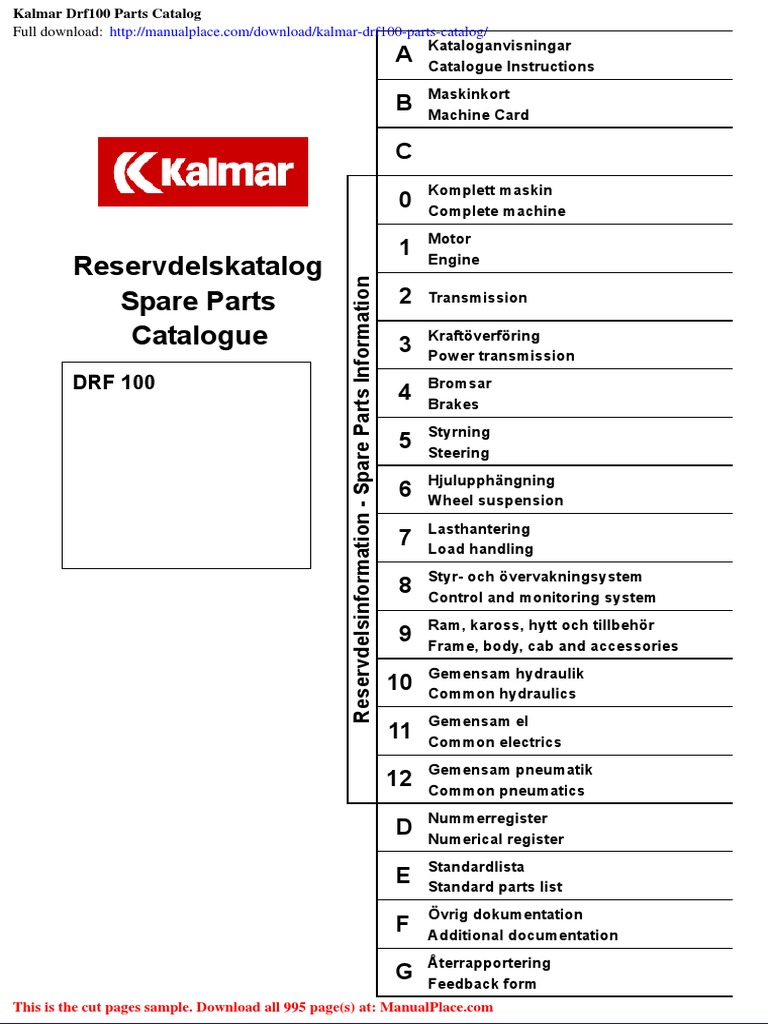 Kalmar Drf100 Parts Catalog
Full download: http://manualplace.com/download/kalmar-drf100-parts-catalog/

Kalmar

Reservdelskatalog
Spare Parts
Catalogue

DRF 100

Reservdelsinformation - Spare Parts Information

| | |
|---|---|
| A | Kataloganvisningar Catalogue Instructions |
| B | Maskinkort Machine Card |
| C | |
| 0 | Komplett maskin Complete machine |
| 1 | Motor Engine |
| 2 | Transmission |
| 3 | Kraftöverföring Power transmission |
| 4 | Bromsar Brakes |
| 5 | Styrning Steering |
| 6 | Hjulupphängning Wheel suspension |
| 7 | Lasthantering Load handling |
| 8 | Styr- och övervakningsystem Control and monitoring system |
| 9 | Ram, kaross, hytt och tillbehör Frame, body, cab and accessories |
| 10 | Gemensam hydraulik Common hydraulics |
| 11 | Gemensam el Common electrics |
| 12 | Gemensam pneumatik Common pneumatics |
| D | Nummerregister Numerical register |
| E | Standardlista Standard parts list |
| F | Övrig dokumentation Additional documentation |
| G | Återrapportering Feedback form |

This is the cut pages sample. Download all 995 page(s) at: ManualPlace.com